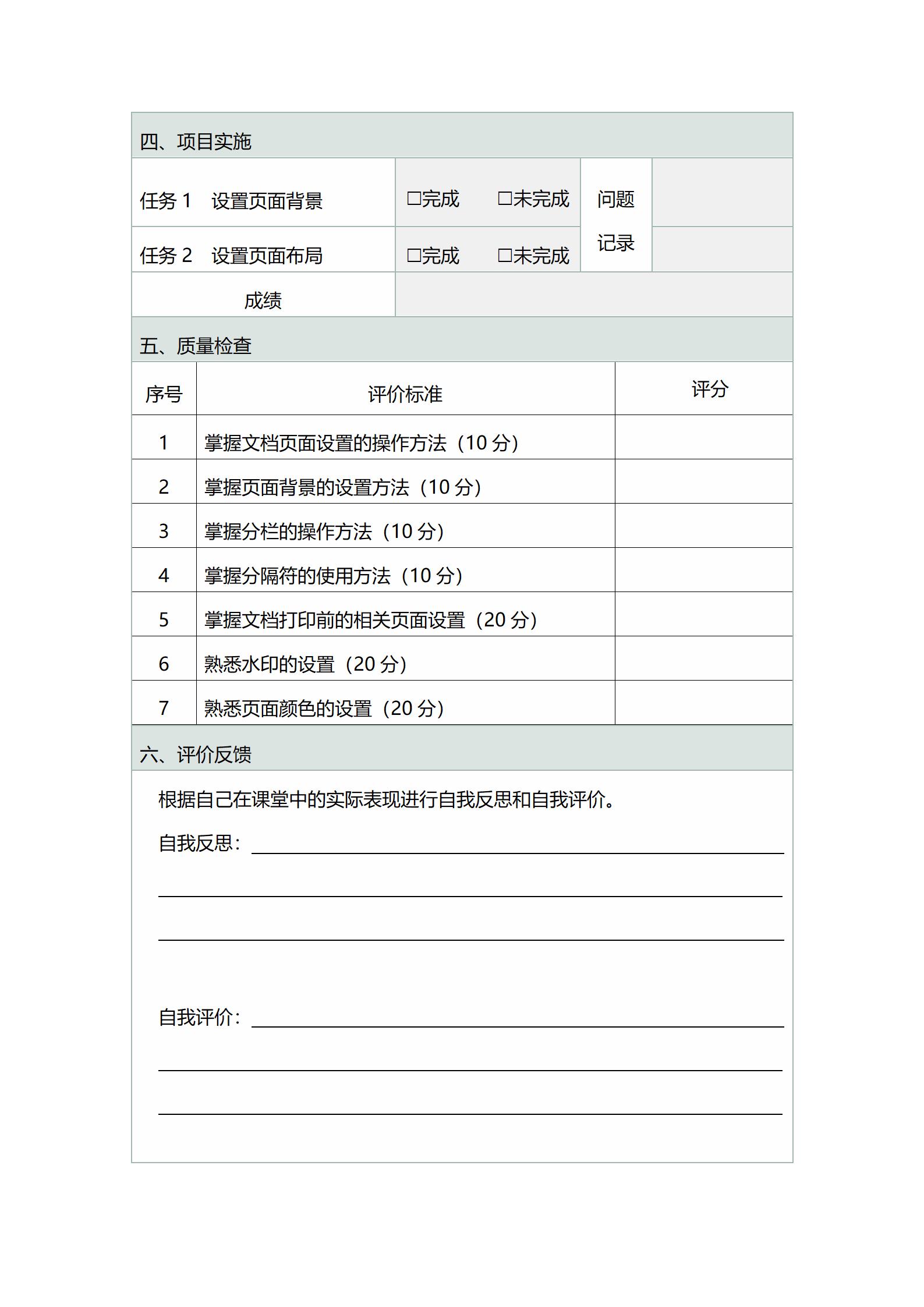 四、项目实施

| 任务 1　设置页面背景 | □完成　□未完成 | 问题记录 | |
|---|---|---|---|
| 任务 2　设置页面布局 | □完成　□未完成 | | |
| 成绩 | | | |

五、质量检查

| 序号 | 评价标准 | 评分 |
|---|---|---|
| 1 | 掌握文档页面设置的操作方法（10 分） | |
| 2 | 掌握页面背景的设置方法（10 分） | |
| 3 | 掌握分栏的操作方法（10 分） | |
| 4 | 掌握分隔符的使用方法（10 分） | |
| 5 | 掌握文档打印前的相关页面设置（20 分） | |
| 6 | 熟悉水印的设置（20 分） | |
| 7 | 熟悉页面颜色的设置（20 分） | |

六、评价反馈

根据自己在课堂中的实际表现进行自我反思和自我评价。

自我反思：

自我评价：